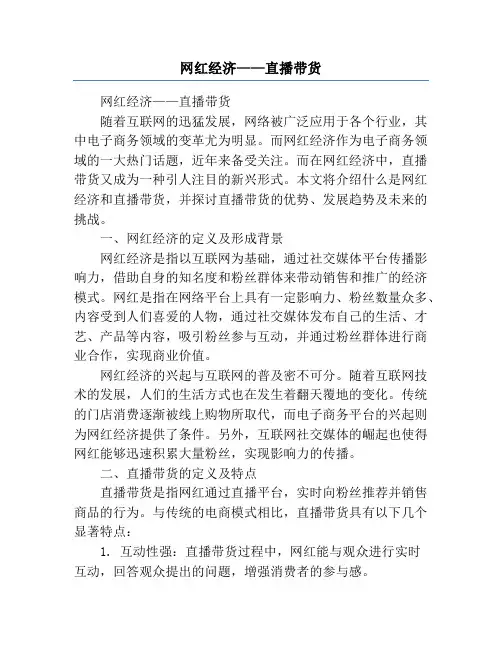 网红经济——直播带货

网红经济——直播带货

随着互联网的迅猛发展，网络被广泛应用于各个行业，其中电子商务领域的变革尤为明显。而网红经济作为电子商务领域的一大热门话题，近年来备受关注。而在网红经济中，直播带货又成为一种引人注目的新兴形式。本文将介绍什么是网红经济和直播带货，并探讨直播带货的优势、发展趋势及未来的挑战。

一、网红经济的定义及形成背景

网红经济是指以互联网为基础，通过社交媒体平台传播影响力，借助自身的知名度和粉丝群体来带动销售和推广的经济模式。网红是指在网络平台上具有一定影响力、粉丝数量众多、内容受到人们喜爱的人物，通过社交媒体发布自己的生活、才艺、产品等内容，吸引粉丝参与互动，并通过粉丝群体进行商业合作，实现商业价值。

网红经济的兴起与互联网的普及密不可分。随着互联网技术的发展，人们的生活方式也在发生着翻天覆地的变化。传统的门店消费逐渐被线上购物所取代，而电子商务平台的兴起则为网红经济提供了条件。另外，互联网社交媒体的崛起也使得网红能够迅速积累大量粉丝，实现影响力的传播。

二、直播带货的定义及特点

直播带货是指网红通过直播平台，实时向粉丝推荐并销售商品的行为。与传统的电商模式相比，直播带货具有以下几个显著特点：

1. 互动性强：直播带货过程中，网红能与观众进行实时互动，回答观众提出的问题，增强消费者的参与感。